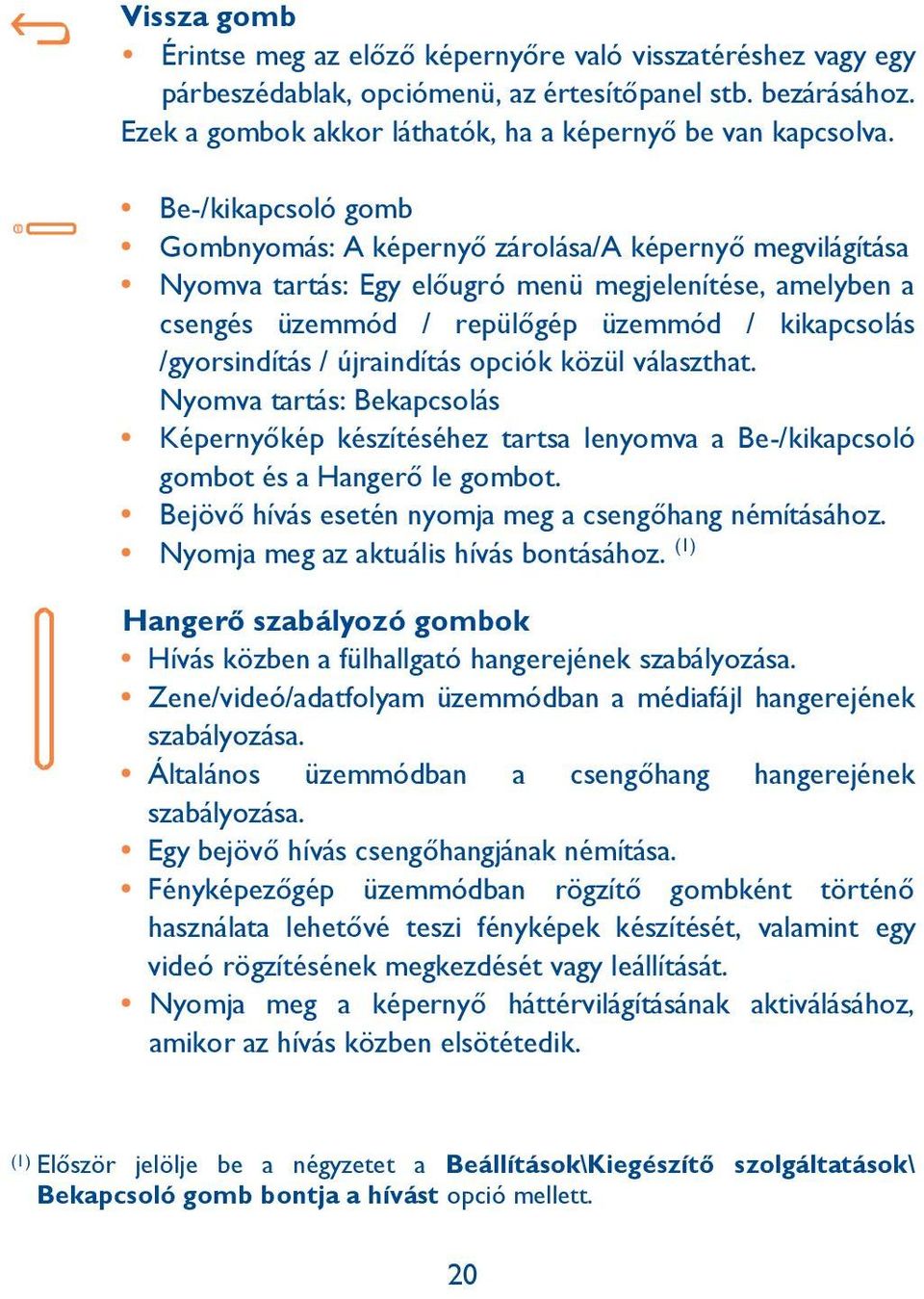 Vissza gomb

• Érintse meg az előző képernyőre való visszatéréshez vagy egy párbeszédablak, opciómenü, az értesítőpanel stb. bezárásához.

Ezek a gombok akkor láthatók, ha a képernyő be van kapcsolva.

• Be-/kikapcsoló gomb
• Gombnyomás: A képernyő zárolása/A képernyő megvilágítása
• Nyomva tartás: Egy előugró menü megjelenítése, amelyben a csengés üzemmód / repülőgép üzemmód / kikapcsolás /gyorsindítás / újraindítás opciók közül választhat.
Nyomva tartás: Bekapcsolás
• Képernyőkép készítéséhez tartsa lenyomva a Be-/kikapcsoló gombot és a Hangerő le gombot.
• Bejövő hívás esetén nyomja meg a csengőhang némításához.
• Nyomja meg az aktuális hívás bontásához. $^{(1)}$

Hangerő szabályozó gombok

• Hívás közben a fülhallgató hangerejének szabályozása.
• Zene/videó/adatfolyam üzemmódban a médiafájl hangerejének szabályozása.
• Általános üzemmódban a csengőhang hangerejének szabályozása.
• Egy bejövő hívás csengőhangjának némítása.
• Fényképezőgép üzemmódban rögzítő gombként történő használata lehetővé teszi fényképek készítését, valamint egy videó rögzítésének megkezdését vagy leállítását.
• Nyomja meg a képernyő háttérvilágításának aktiválásához, amikor az hívás közben elsötétedik.

$^{(1)}$ Először jelölje be a négyzetet a Beállítások\Kiegészítő szolgáltatások\ Bekapcsoló gomb bontja a hívást opció mellett.

20